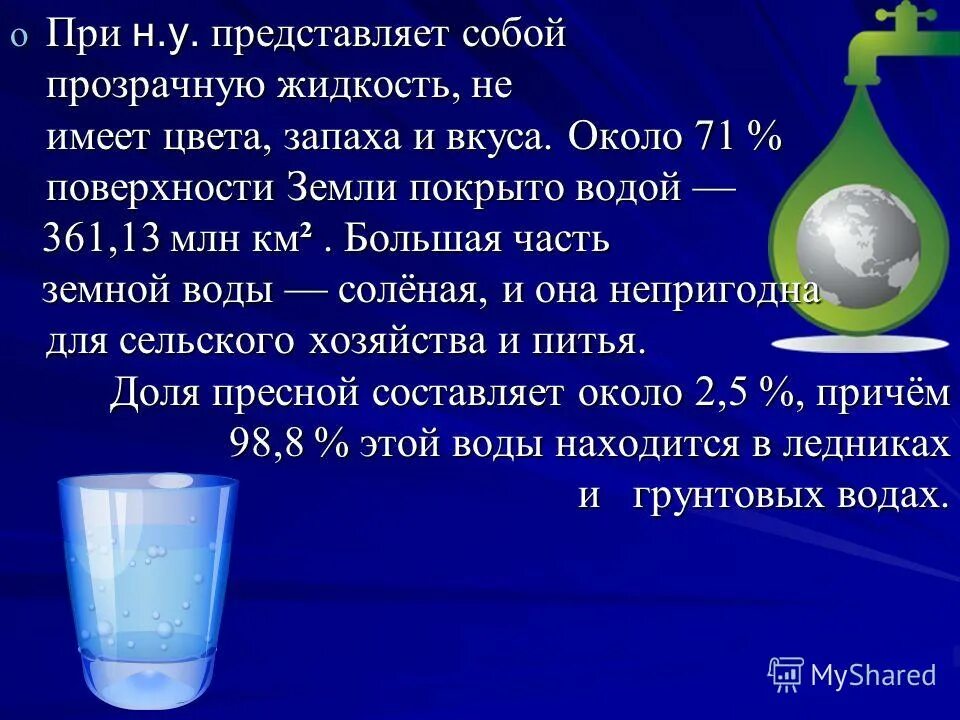 o При н.у. представляет собой прозрачную жидкость, не имеет цвета, запаха и вкуса. Около 71 % поверхности Земли покрыто водой — 361,13 млн км² . Большая часть земной воды — солёная, и она непригодна для сельского хозяйства и питья.

Доля пресной составляет около 2,5 %, причём 98,8 % этой воды находится в ледниках и грунтовых водах.

MyShared